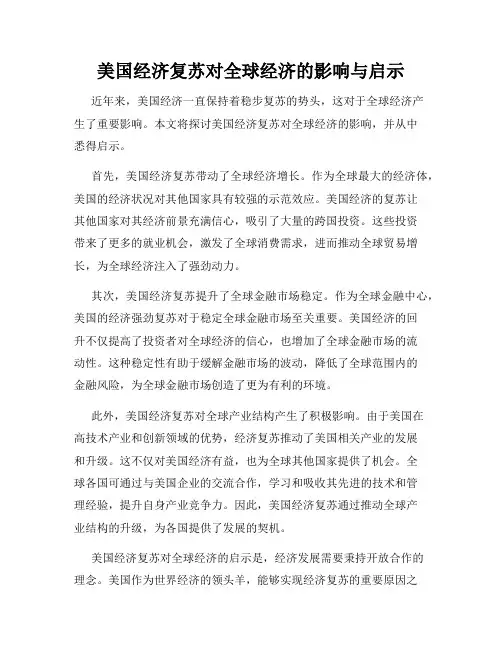 美国经济复苏对全球经济的影响与启示

近年来，美国经济一直保持着稳步复苏的势头，这对于全球经济产生了重要影响。本文将探讨美国经济复苏对全球经济的影响，并从中悉得启示。

首先，美国经济复苏带动了全球经济增长。作为全球最大的经济体，美国的经济状况对其他国家具有较强的示范效应。美国经济的复苏让其他国家对其经济前景充满信心，吸引了大量的跨国投资。这些投资带来了更多的就业机会，激发了全球消费需求，进而推动全球贸易增长，为全球经济注入了强劲动力。

其次，美国经济复苏提升了全球金融市场稳定。作为全球金融中心，美国的经济强劲复苏对于稳定全球金融市场至关重要。美国经济的回升不仅提高了投资者对全球经济的信心，也增加了全球金融市场的流动性。这种稳定性有助于缓解金融市场的波动，降低了全球范围内的金融风险，为全球金融市场创造了更为有利的环境。

此外，美国经济复苏对全球产业结构产生了积极影响。由于美国在高技术产业和创新领域的优势，经济复苏推动了美国相关产业的发展和升级。这不仅对美国经济有益，也为全球其他国家提供了机会。全球各国可通过与美国企业的交流合作，学习和吸收其先进的技术和管理经验，提升自身产业竞争力。因此，美国经济复苏通过推动全球产业结构的升级，为各国提供了发展的契机。

美国经济复苏对全球经济的启示是，经济发展需要秉持开放合作的理念。美国作为世界经济的领头羊，能够实现经济复苏的重要原因之